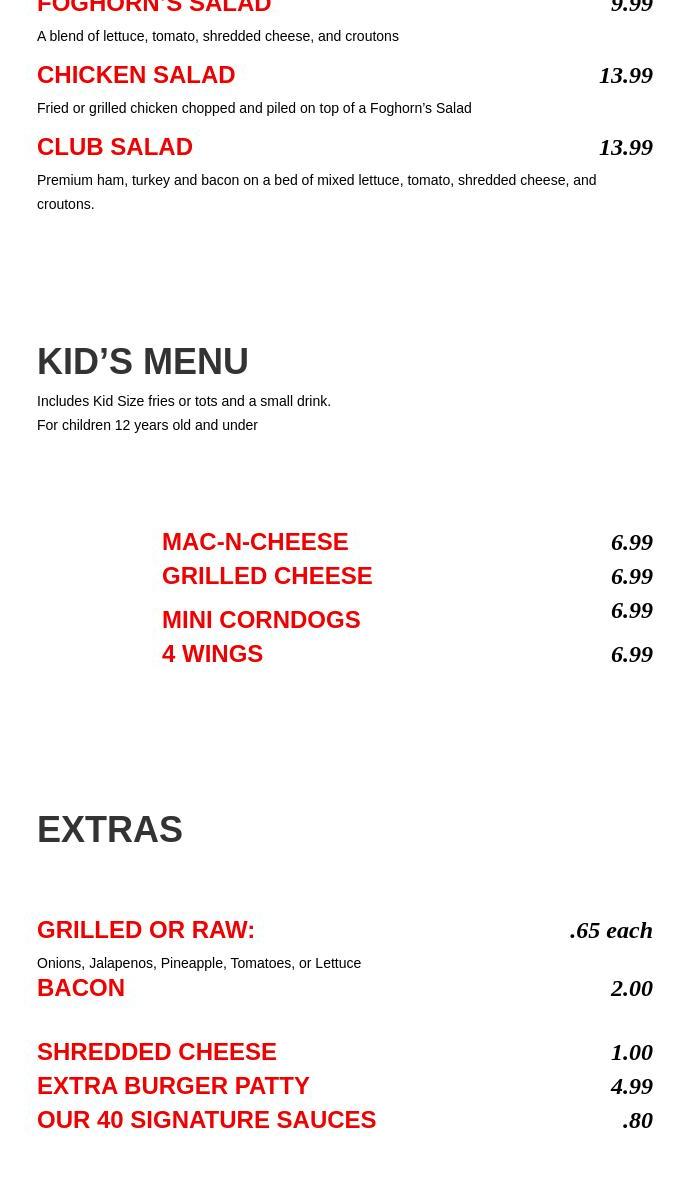 FOGHORN'S SALAD 9.99

A blend of lettuce, tomato, shredded cheese, and croutons

CHICKEN SALAD 13.99

Fried or grilled chicken chopped and piled on top of a Foghorn's Salad

CLUB SALAD 13.99

Premium ham, turkey and bacon on a bed of mixed lettuce, tomato, shredded cheese, and croutons.

KID'S MENU

Includes Kid Size fries or tots and a small drink.
For children 12 years old and under

MAC-N-CHEESE 6.99
GRILLED CHEESE 6.99
MINI CORNDOGS 6.99
4 WINGS 6.99

EXTRAS

GRILLED OR RAW: .65 each

Onions, Jalapenos, Pineapple, Tomatoes, or Lettuce

BACON 2.00

SHREDDED CHEESE 1.00
EXTRA BURGER PATTY 4.99
OUR 40 SIGNATURE SAUCES .80